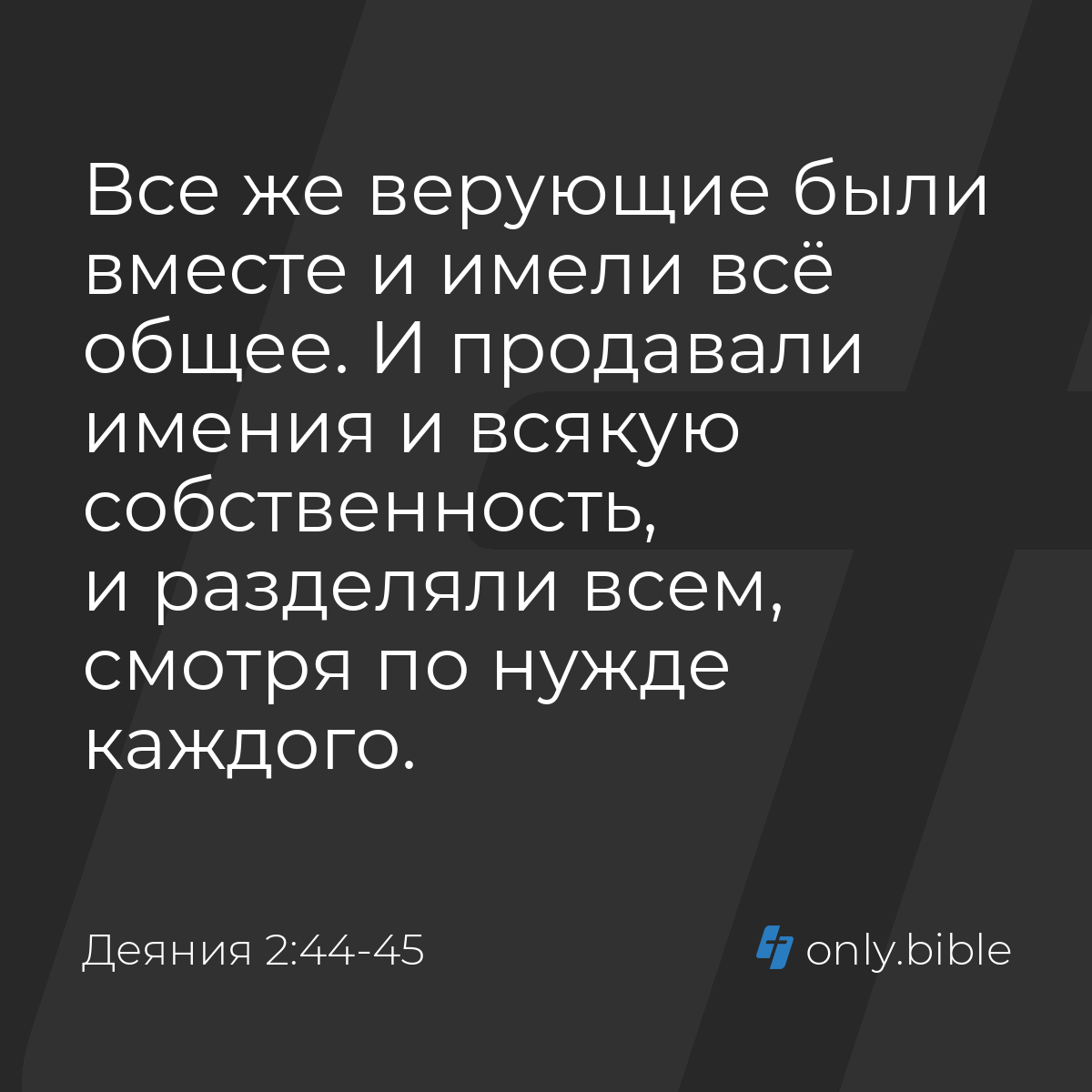 Все же верующие были вместе и имели всё общее. И продавали имения и всякую собственность, и разделяли всем, смотря по нужде каждого.

Деяния 2:44-45

only.bible